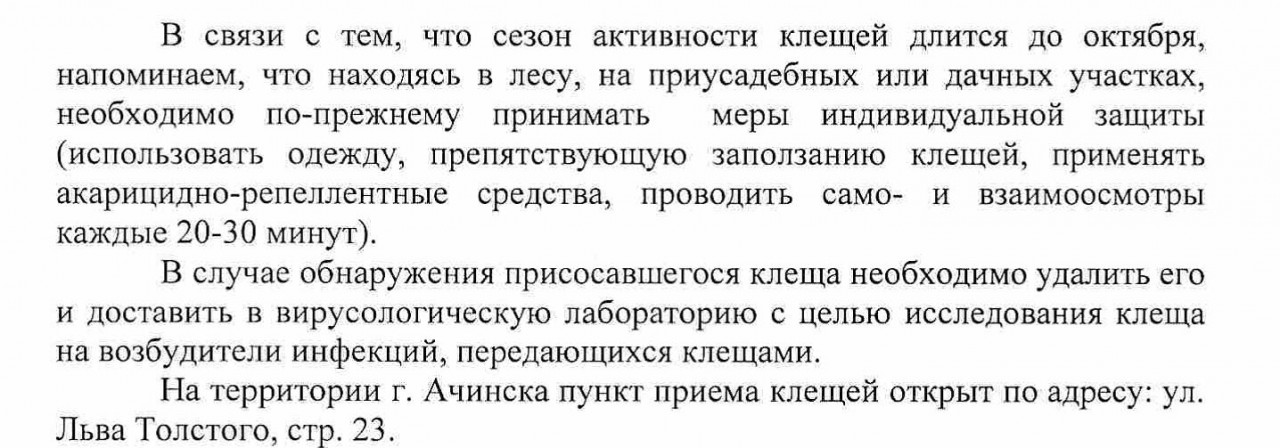 В связи с тем, что сезон активности клещей длится до октября, напоминаем, что находясь в лесу, на приусадебных или дачных участках, необходимо по-прежнему принимать меры индивидуальной защиты (использовать одежду, препятствующую заползанию клещей, применять акарицидно-репеллентные средства, проводить само- и взаимоосмотры каждые 20-30 минут).

В случае обнаружения присосавшегося клеща необходимо удалить его и доставить в вирусологическую лабораторию с целью исследования клеща на возбудители инфекций, передающихся клещами.

На территории г. Ачинска пункт приема клещей открыт по адресу: ул. Льва Толстого, стр. 23.